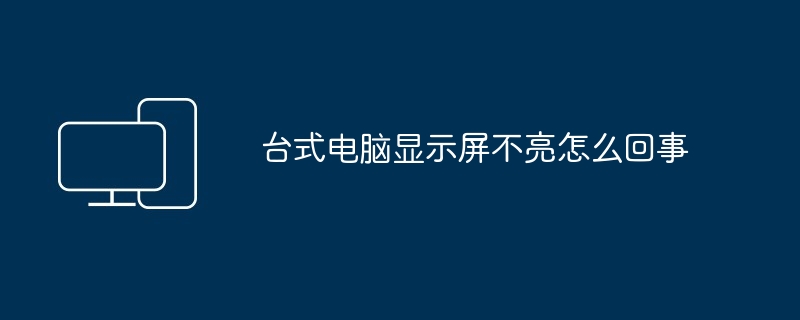 台式电脑显示屏不亮怎么回事